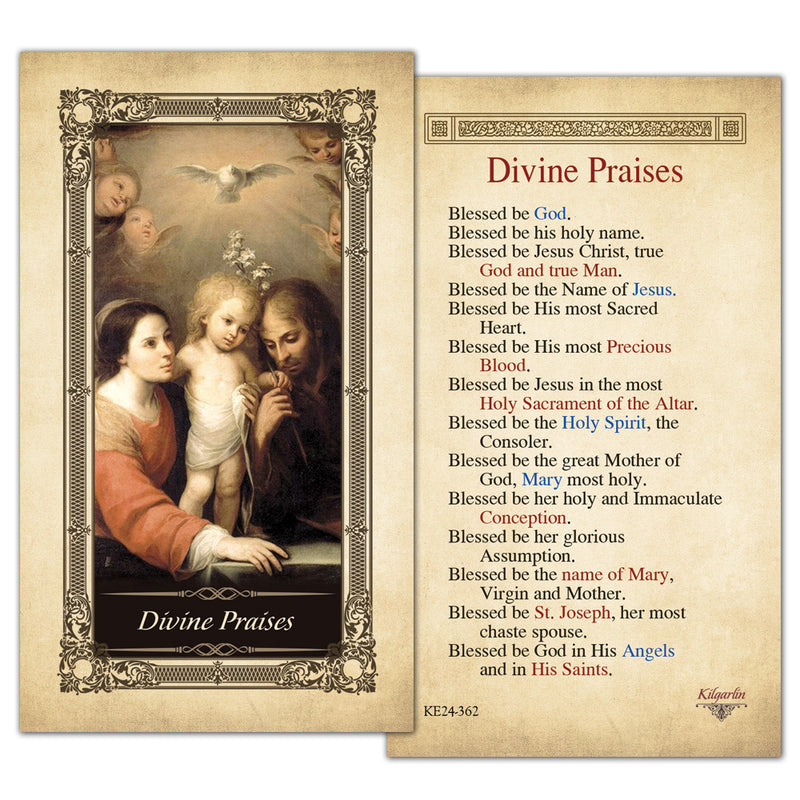 Divine Praises

Divine Praises

Blessed be God.
Blessed be his holy name.
Blessed be Jesus Christ, true God and true Man.
Blessed be the Name of Jesus.
Blessed be His most Sacred Heart.
Blessed be His most Precious Blood.
Blessed be Jesus in the most Holy Sacrament of the Altar.
Blessed be the Holy Spirit, the Consoler.
Blessed be the great Mother of God, Mary most holy.
Blessed be her holy and Immaculate Conception.
Blessed be her glorious Assumption.
Blessed be the name of Mary, Virgin and Mother.
Blessed be St. Joseph, her most chaste spouse.
Blessed be God in His Angels and in His Saints.

KE24-362

Kilgarlin